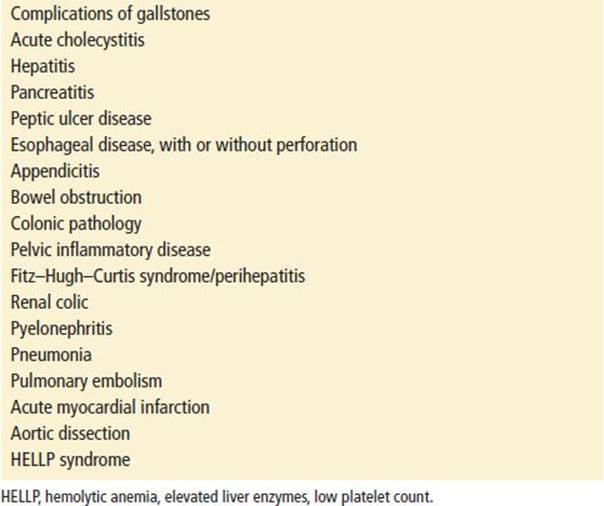 Complications of gallstones
Acute cholecystitis
Hepatitis
Pancreatitis
Peptic ulcer disease
Esophageal disease, with or without perforation
Appendicitis
Bowel obstruction
Colonic pathology
Pelvic inflammatory disease
Fitz–Hugh–Curtis syndrome/perihepatitis
Renal colic
Pyelonephritis
Pneumonia
Pulmonary embolism
Acute myocardial infarction
Aortic dissection
HELLP syndrome

HELLP, hemolytic anemia, elevated liver enzymes, low platelet count.